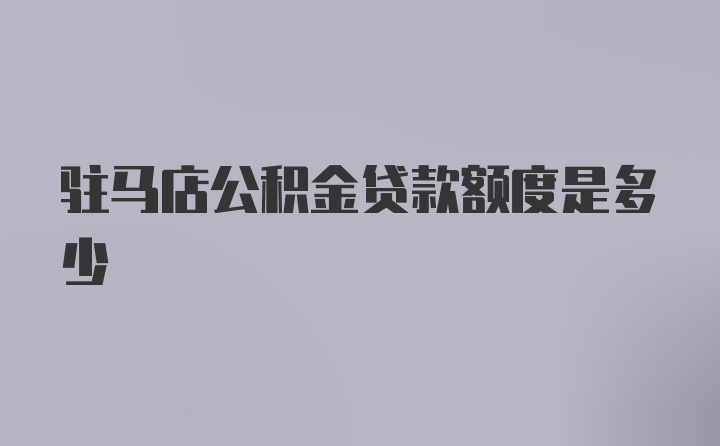 驻马店公积金贷款额度是多少